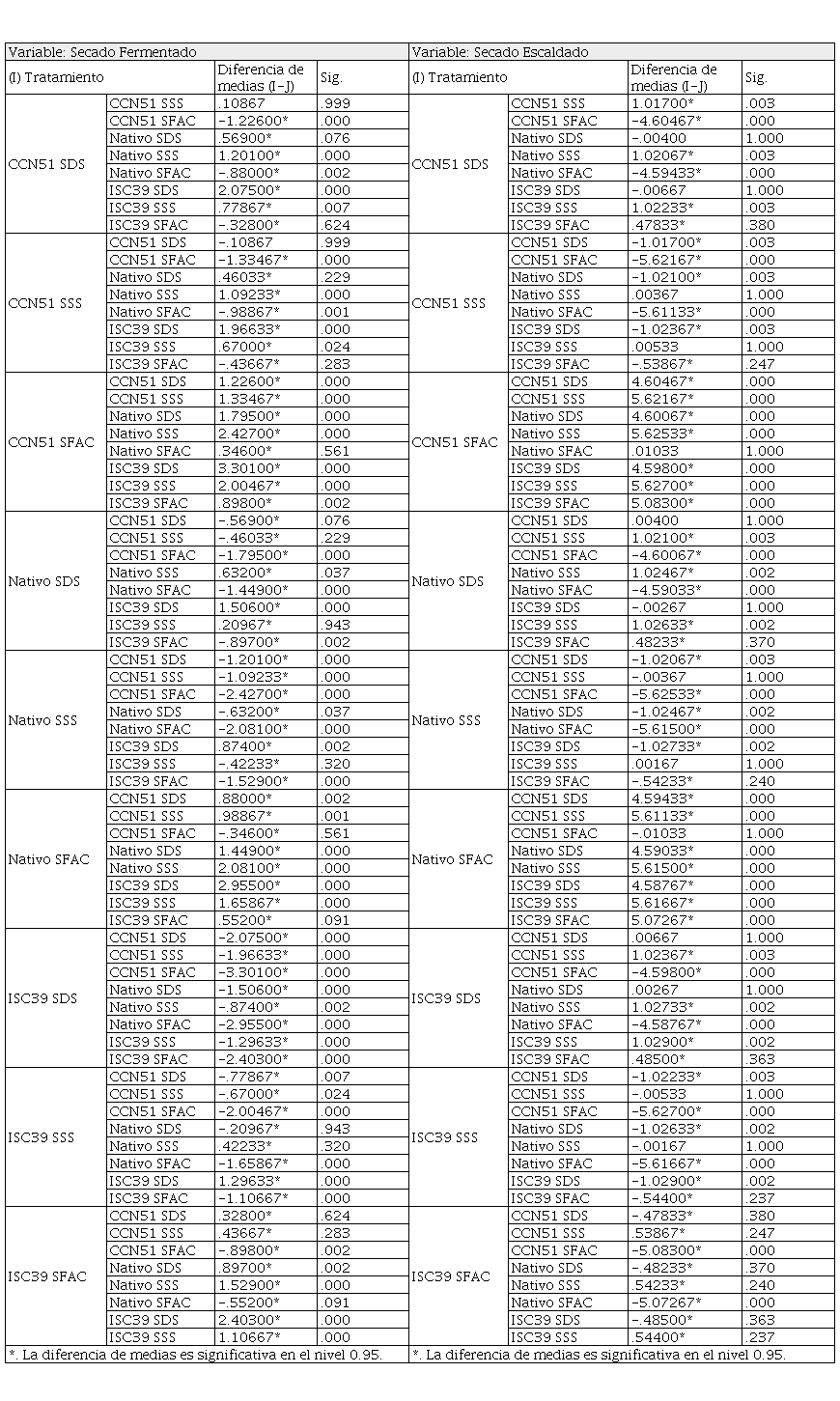 | Variable: Secado Fermentado | | | | Variable: Secado Escaldado | | | |
|---|---|---|---|---|---|---|---|
| (I) Tratamiento | | Diferencia de medias (I-J) | Sig. | (I) Tratamiento | | Diferencia de medias (I-J) | Sig. |
| CCN51 SDS | CCN51 SSS | .10867 | .999 | CCN51 SDS | CCN51 SSS | 1.01700* | .003 |
| | CCN51 SFAC | -1.22600* | .000 | | CCN51 SFAC | -4.60467* | .000 |
| | Nativo SDS | .56900* | .076 | | Nativo SDS | -.00400 | 1.000 |
| | Nativo SSS | 1.20100* | .000 | | Nativo SSS | 1.02067* | .003 |
| | Nativo SFAC | -.88000* | .002 | | Nativo SFAC | -4.59433* | .000 |
| | ISC39 SDS | 2.07500* | .000 | | ISC39 SDS | -.00667 | 1.000 |
| | ISC39 SSS | .77867* | .007 | | ISC39 SSS | 1.02233* | .003 |
| | ISC39 SFAC | -.32800* | .624 | | ISC39 SFAC | .47833* | .380 |
| CCN51 SSS | CCN51 SDS | -.10867 | .999 | CCN51 SSS | CCN51 SDS | -1.01700* | .003 |
| | CCN51 SFAC | -1.33467* | .000 | | CCN51 SFAC | -5.62167* | .000 |
| | Nativo SDS | .46033* | .229 | | Nativo SDS | -1.02100* | .003 |
| | Nativo SSS | 1.09233* | .000 | | Nativo SSS | .00367 | 1.000 |
| | Nativo SFAC | -.98867* | .001 | | Nativo SFAC | -5.61133* | .000 |
| | ISC39 SDS | 1.96633* | .000 | | ISC39 SDS | -1.02367* | .003 |
| | ISC39 SSS | .67000* | .024 | | ISC39 SSS | .00533 | 1.000 |
| | ISC39 SFAC | -.43667* | .283 | | ISC39 SFAC | -.53867* | .247 |
| CCN51 SFAC | CCN51 SDS | 1.22600* | .000 | CCN51 SFAC | CCN51 SDS | 4.60467* | .000 |
| | CCN51 SSS | 1.33467* | .000 | | CCN51 SSS | 5.62167* | .000 |
| | Nativo SDS | 1.79500* | .000 | | Nativo SDS | 4.60067* | .000 |
| | Nativo SSS | 2.42700* | .000 | | Nativo SSS | 5.62533* | .000 |
| | Nativo SFAC | .34600* | .561 | | Nativo SFAC | .01033 | 1.000 |
| | ISC39 SDS | 3.30100* | .000 | | ISC39 SDS | 4.59800* | .000 |
| | ISC39 SSS | 2.00467* | .000 | | ISC39 SSS | 5.62700* | .000 |
| | ISC39 SFAC | .89800* | .002 | | ISC39 SFAC | 5.08300* | .000 |
| Nativo SDS | CCN51 SDS | -.56900* | .076 | Nativo SDS | CCN51 SDS | .00400 | 1.000 |
| | CCN51 SSS | -.46033* | .229 | | CCN51 SSS | 1.02100* | .003 |
| | CCN51 SFAC | -1.79500* | .000 | | CCN51 SFAC | -4.60067* | .000 |
| | Nativo SSS | .63200* | .037 | | Nativo SSS | 1.02467* | .002 |
| | Nativo SFAC | -1.44900* | .000 | | Nativo SFAC | -4.59033* | .000 |
| | ISC39 SDS | 1.50600* | .000 | | ISC39 SDS | -.00267 | 1.000 |
| | ISC39 SSS | .20967* | .943 | | ISC39 SSS | 1.02633* | .002 |
| | ISC39 SFAC | -.89700* | .002 | | ISC39 SFAC | .48233* | .370 |
| Nativo SSS | CCN51 SDS | -1.20100* | .000 | Nativo SSS | CCN51 SDS | -1.02067* | .003 |
| | CCN51 SSS | -1.09233* | .000 | | CCN51 SSS | -.00367 | 1.000 |
| | CCN51 SFAC | -2.42700* | .000 | | CCN51 SFAC | -5.62533* | .000 |
| | Nativo SDS | -.63200* | .037 | | Nativo SDS | -1.02467* | .002 |
| | Nativo SFAC | -2.08100* | .000 | | Nativo SFAC | -5.61500* | .000 |
| | ISC39 SDS | .87400* | .002 | | ISC39 SDS | -1.02733* | .002 |
| | ISC39 SSS | -.42233* | .320 | | ISC39 SSS | .00167 | 1.000 |
| | ISC39 SFAC | -1.52900* | .000 | | ISC39 SFAC | -.54233* | .240 |
| Nativo SFAC | CCN51 SDS | .88000* | .002 | Nativo SFAC | CCN51 SDS | 4.59433* | .000 |
| | CCN51 SSS | .98867* | .001 | | CCN51 SSS | 5.61133* | .000 |
| | CCN51 SFAC | -.34600* | .561 | | CCN51 SFAC | -.01033 | 1.000 |
| | Nativo SDS | 1.44900* | .000 | | Nativo SDS | 4.59033* | .000 |
| | Nativo SSS | 2.08100* | .000 | | Nativo SSS | 5.61500* | .000 |
| | ISC39 SDS | 2.95500* | .000 | | ISC39 SDS | 4.58767* | .000 |
| | ISC39 SSS | 1.65867* | .000 | | ISC39 SSS | 5.61667* | .000 |
| | ISC39 SFAC | .55200* | .091 | | ISC39 SFAC | 5.07267* | .000 |
| ISC39 SDS | CCN51 SDS | -2.07500* | .000 | ISC39 SDS | CCN51 SDS | .00667 | 1.000 |
| | CCN51 SSS | -1.96633* | .000 | | CCN51 SSS | 1.02367* | .003 |
| | CCN51 SFAC | -3.30100* | .000 | | CCN51 SFAC | -4.59800* | .000 |
| | Nativo SDS | -1.50600* | .000 | | Nativo SDS | .00267 | 1.000 |
| | Nativo SSS | -.87400* | .002 | | Nativo SSS | 1.02733* | .002 |
| | Nativo SFAC | -2.95500* | .000 | | Nativo SFAC | -4.58767* | .000 |
| | ISC39 SSS | -1.29633* | .000 | | ISC39 SSS | 1.02900* | .002 |
| | ISC39 SFAC | -2.40300* | .000 | | ISC39 SFAC | .48500* | .363 |
| ISC39 SSS | CCN51 SDS | -.77867* | .007 | ISC39 SSS | CCN51 SDS | -1.02233* | .003 |
| | CCN51 SSS | -.67000* | .024 | | CCN51 SSS | -.00533 | 1.000 |
| | CCN51 SFAC | -2.00467* | .000 | | CCN51 SFAC | -5.62700* | .000 |
| | Nativo SDS | -.20967* | .943 | | Nativo SDS | -1.02633* | .002 |
| | Nativo SSS | .42233* | .320 | | Nativo SSS | -.00167 | 1.000 |
| | Nativo SFAC | -1.65867* | .000 | | Nativo SFAC | -5.61667* | .000 |
| | ISC39 SDS | 1.29633* | .000 | | ISC39 SDS | -1.02900* | .002 |
| | ISC39 SFAC | -1.10667* | .000 | | ISC39 SFAC | -.54400* | .237 |
| ISC39 SFAC | CCN51 SDS | .32800* | .624 | ISC39 SFAC | CCN51 SDS | -.47833* | .380 |
| | CCN51 SSS | .43667* | .283 | | CCN51 SSS | .53867* | .247 |
| | CCN51 SFAC | -.89800* | .002 | | CCN51 SFAC | -5.08300* | .000 |
| | Nativo SDS | .89700* | .002 | | Nativo SDS | -.48233* | .370 |
| | Nativo SSS | 1.52900* | .000 | | Nativo SSS | .54233* | .240 |
| | Nativo SFAC | -.55200* | .091 | | Nativo SFAC | -5.07267* | .000 |
| | ISC39 SDS | 2.40300* | .000 | | ISC39 SDS | -.48500* | .363 |
| | ISC39 SSS | 1.10667* | .000 | | ISC39 SSS | .54400* | .237 |
| *. La diferencia de medias es significativa en el nivel 0.95. | | | | *. La diferencia de medias es significativa en el nivel 0.95. | | | |